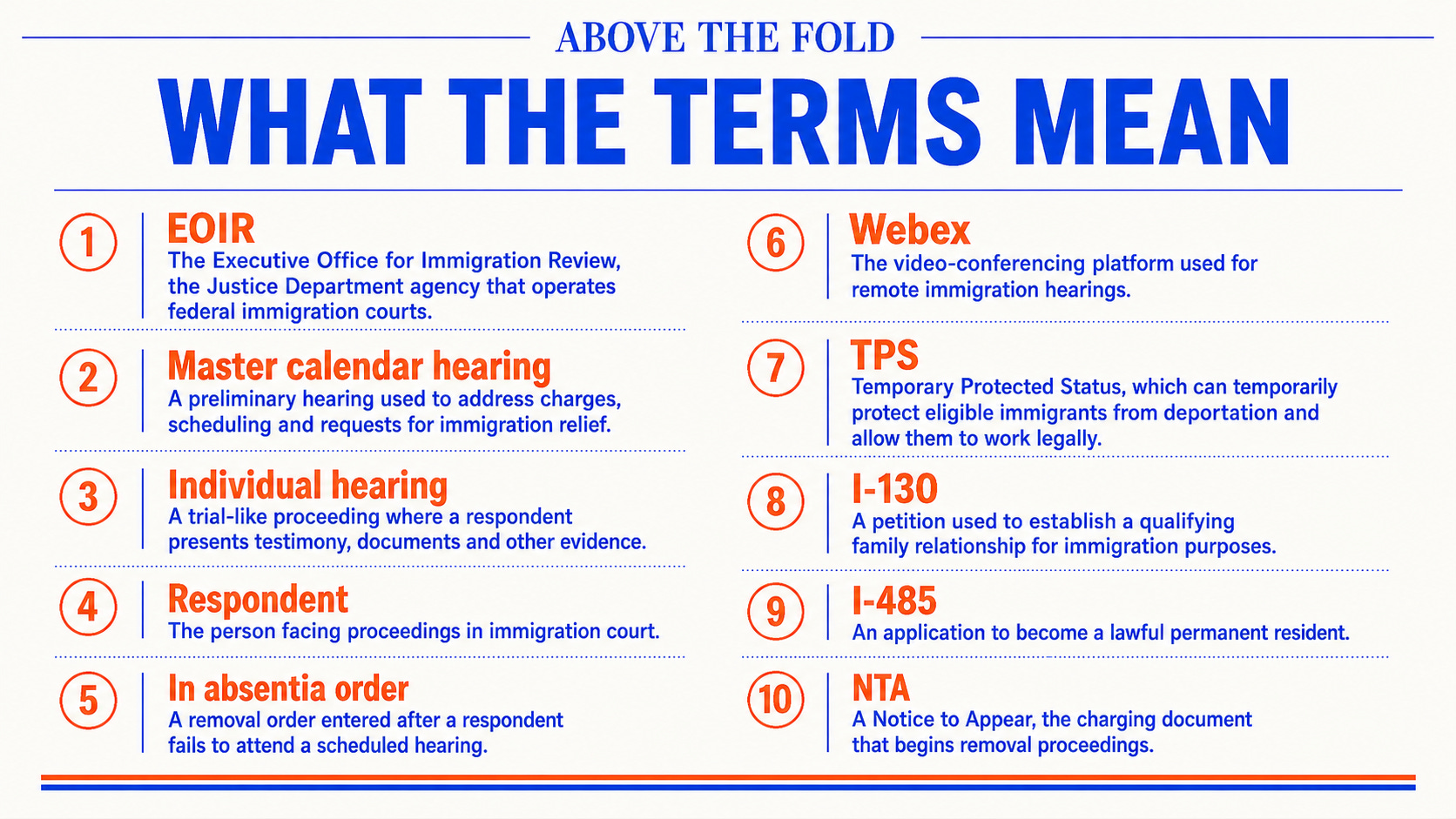 ABOVE THE FOLD

WHAT THE TERMS MEAN

1
EOIR
The Executive Office for Immigration Review, the Justice Department agency that operates federal immigration courts.

2
Master calendar hearing
A preliminary hearing used to address charges, scheduling and requests for immigration relief.

3
Individual hearing
A trial-like proceeding where a respondent presents testimony, documents and other evidence.

4
Respondent
The person facing proceedings in immigration court.

5
In absentia order
A removal order entered after a respondent fails to attend a scheduled hearing.

6
Webex
The video-conferencing platform used for remote immigration hearings.

7
TPS
Temporary Protected Status, which can temporarily protect eligible immigrants from deportation and allow them to work legally.

8
I-130
A petition used to establish a qualifying family relationship for immigration purposes.

9
I-485
An application to become a lawful permanent resident.

10
NTA
A Notice to Appear, the charging document that begins removal proceedings.